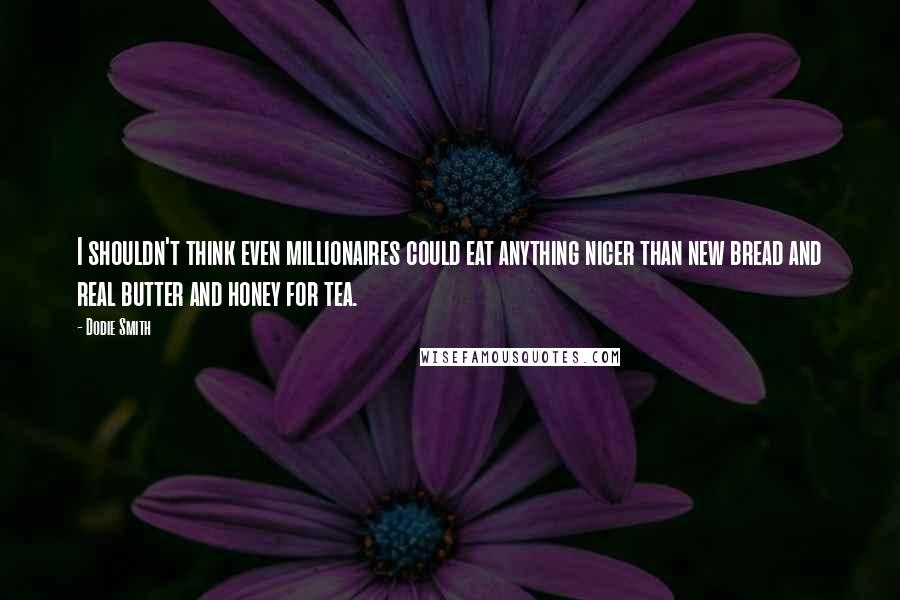 I shouldn't think even millionaires could eat anything nicer than new bread and real butter and honey for tea.

- Dodie Smith

WISEFAMOUSQUOTES.COM